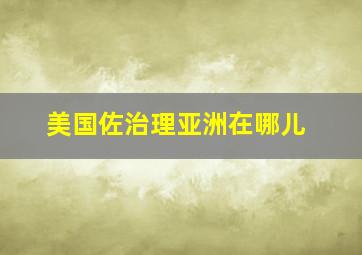 美国佐治理亚洲在哪儿